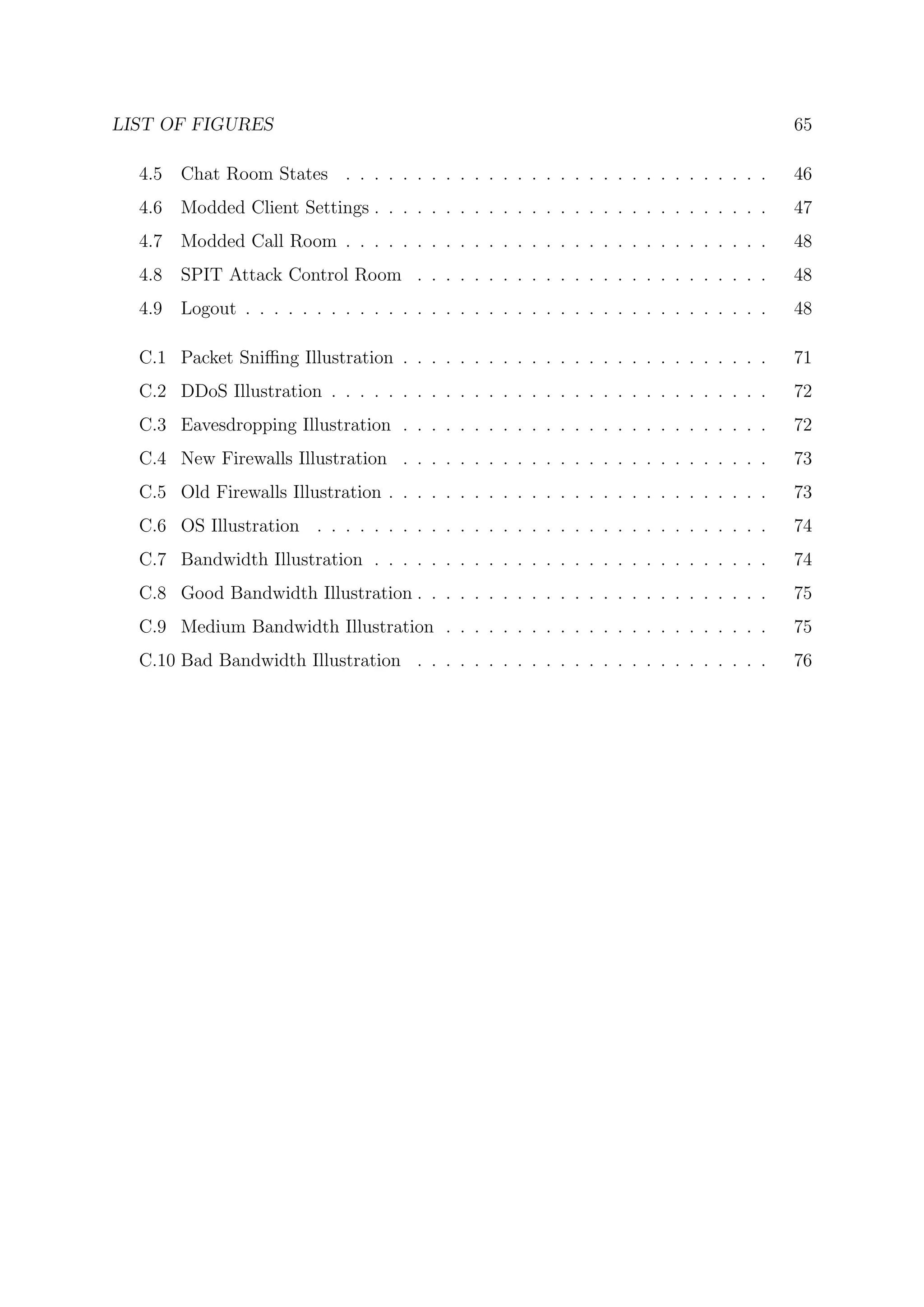 LIST OF FIGURES 65

4.5 Chat Room States . . . . . . . . . . . . . . . . . . . . . . . . . . . . . . 46
4.6 Modded Client Settings . . . . . . . . . . . . . . . . . . . . . . . . . . . 47
4.7 Modded Call Room . . . . . . . . . . . . . . . . . . . . . . . . . . . . . 48
4.8 SPIT Attack Control Room . . . . . . . . . . . . . . . . . . . . . . . . 48
4.9 Logout . . . . . . . . . . . . . . . . . . . . . . . . . . . . . . . . . . . . 48

C.1 Packet Sniffing Illustration . . . . . . . . . . . . . . . . . . . . . . . . . 71
C.2 DDoS Illustration . . . . . . . . . . . . . . . . . . . . . . . . . . . . . . 72
C.3 Eavesdropping Illustration . . . . . . . . . . . . . . . . . . . . . . . . . 72
C.4 New Firewalls Illustration . . . . . . . . . . . . . . . . . . . . . . . . . 73
C.5 Old Firewalls Illustration . . . . . . . . . . . . . . . . . . . . . . . . . . 73
C.6 OS Illustration . . . . . . . . . . . . . . . . . . . . . . . . . . . . . . . 74
C.7 Bandwidth Illustration . . . . . . . . . . . . . . . . . . . . . . . . . . . 74
C.8 Good Bandwidth Illustration . . . . . . . . . . . . . . . . . . . . . . . . 75
C.9 Medium Bandwidth Illustration . . . . . . . . . . . . . . . . . . . . . . 75
C.10 Bad Bandwidth Illustration . . . . . . . . . . . . . . . . . . . . . . . . 76